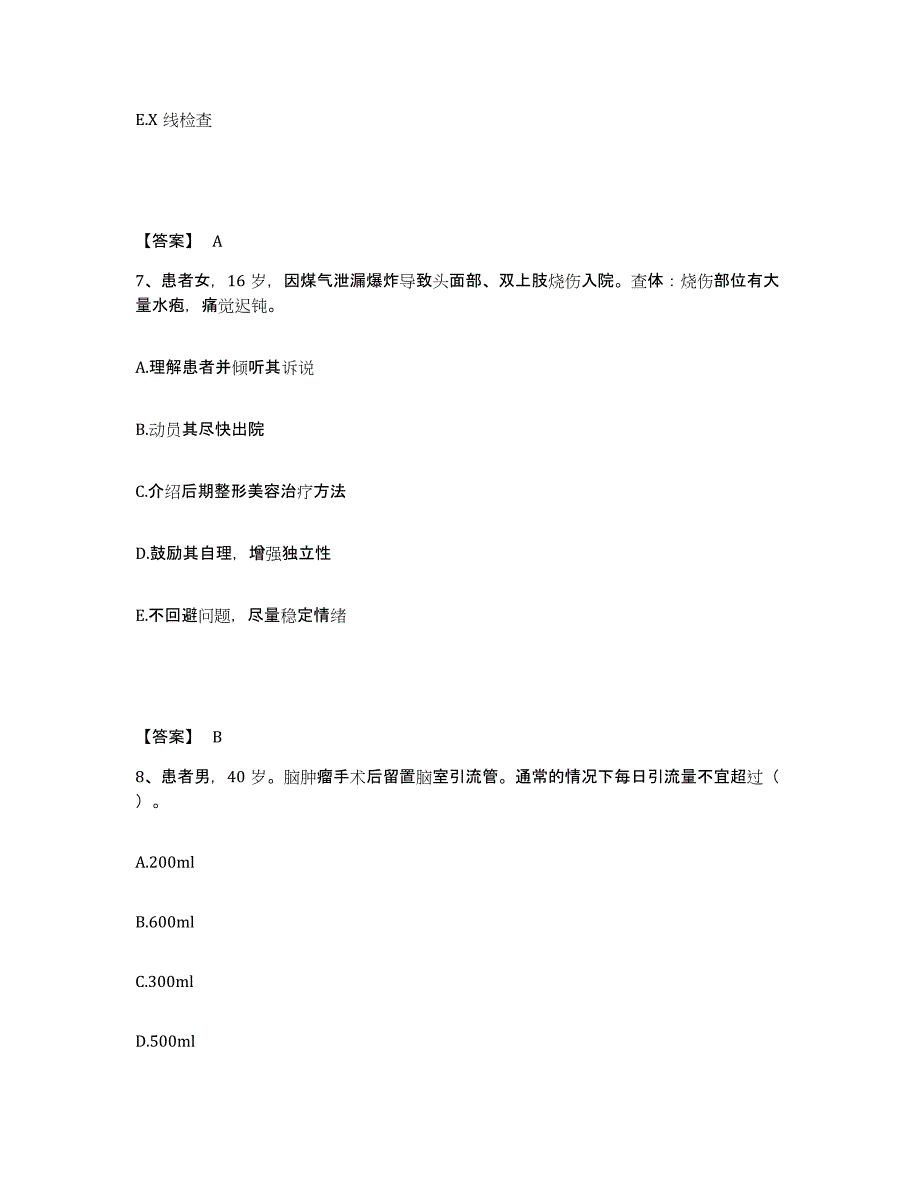 E.X 线检查

【答案】 A

7、患者女，16 岁，因煤气泄漏爆炸导致头面部、双上肢烧伤入院。查体：烧伤部位有大量水疱，痛觉迟钝。

A.理解患者并倾听其诉说

B.动员其尽快出院

C.介绍后期整形美容治疗方法

D.鼓励其自理，增强独立性

E.不回避问题，尽量稳定情绪

【答案】 B

8、患者男，40 岁。脑肿瘤手术后留置脑室引流管。通常的情况下每日引流量不宜超过（ ）。

A.200ml

B.600ml

C.300ml

D.500ml